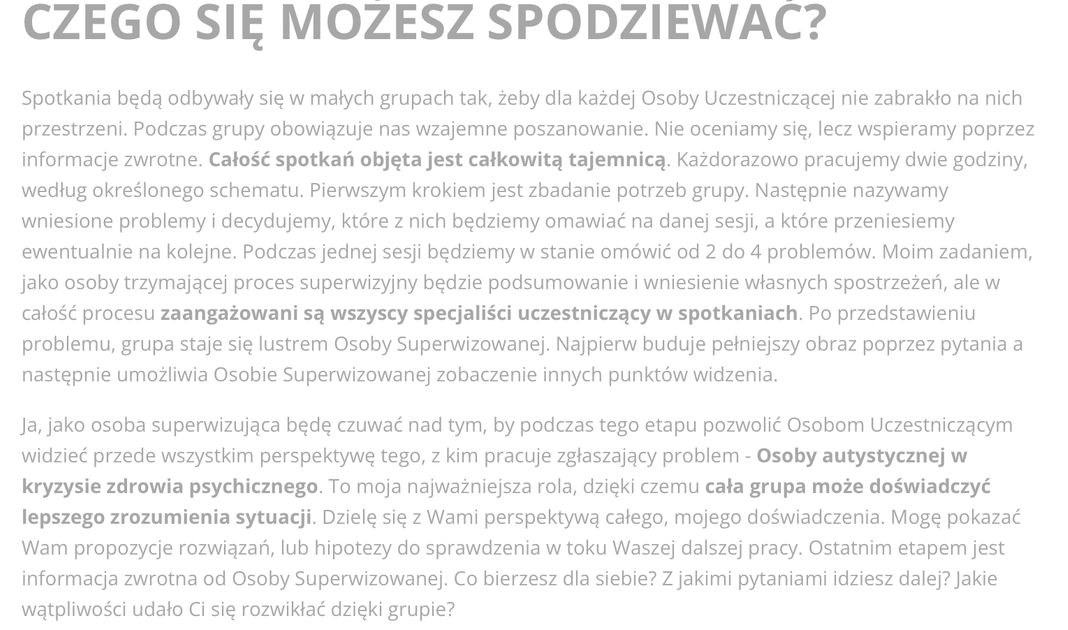 CZEGO SIĘ MOŻESZ SPODZIEWAĆ?

Spotkania będą odbywały się w małych grupach tak, żeby dla każdej Osoby Uczestniczącej nie zabrakło na nich przestrzeni. Podczas grupy obowiązuje nas wzajemne poszanowanie. Nie oceniamy się, lecz wspieramy poprzez informacje zwrotne. Całość spotkań objęta jest całkowitą tajemnicą. Każdorazowo pracujemy dwie godziny, według określonego schematu. Pierwszym krokiem jest zbadanie potrzeb grupy. Następnie nazywamy wniesione problemy i decydujemy, które z nich będziemy omawiać na danej sesji, a które przeniesiemy ewentualnie na kolejne. Podczas jednej sesji będziemy w stanie omówić od 2 do 4 problemów. Moim zadaniem, jako osoby trzymającej proces superwizyjny będzie podsumowanie i wniesienie własnych spostrzeżeń, ale w całość procesu zaangażowani są wszyscy specjaliści uczestniczący w spotkaniach. Po przedstawieniu problemu, grupa staje się lustrem Osoby Superwizowanej. Najpierw buduje pełniejszy obraz poprzez pytania a następnie umożliwia Osobie Superwizowanej zobaczenie innych punktów widzenia.

Ja, jako osoba superwizująca będę czuwać nad tym, by podczas tego etapu pozwolić Osobom Uczestniczącym widzieć przede wszystkim perspektywę tego, z kim pracuje zgłaszający problem - Osoby autystycznej w kryzysie zdrowia psychicznego. To moja najważniejsza rola, dzięki czemu cała grupa może doświadczyć lepszego zrozumienia sytuacji. Dzielę się z Wami perspektywą całego, mojego doświadczenia. Mogę pokazać Wam propozycje rozwiązań, lub hipotezy do sprawdzenia w toku Waszej dalszej pracy. Ostatnim etapem jest informacja zwrotna od Osoby Superwizowanej. Co bierzesz dla siebie? Z jakimi pytaniami idziesz dalej? Jakie wątpliwości udało Ci się rozwikłać dzięki grupie?